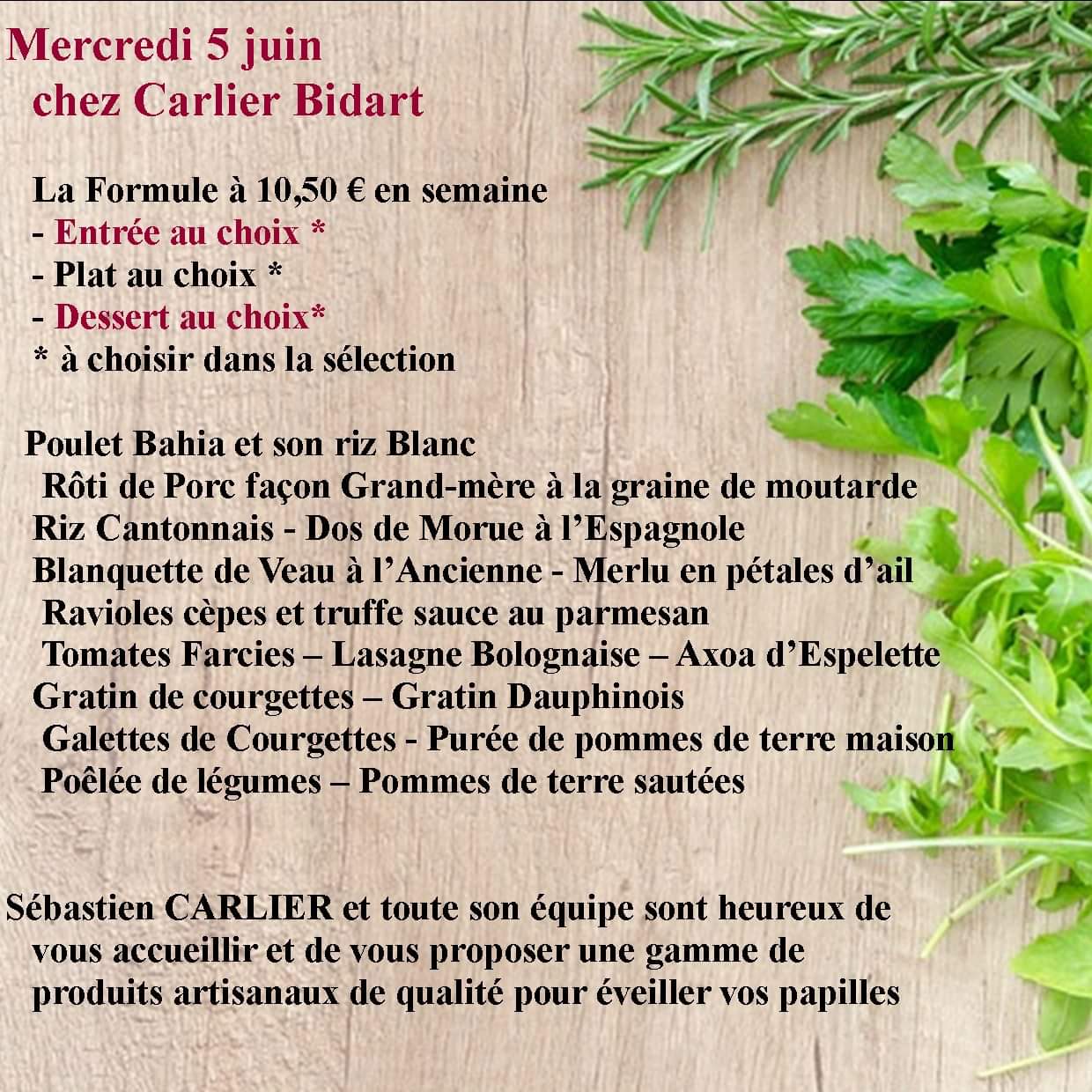 Mercredi 5 juin
chez Carlier Bidart

La Formule à 10,50 € en semaine
- Entrée au choix *
- Plat au choix *
- Dessert au choix*
* à choisir dans la sélection

Poulet Bahia et son riz Blanc
Rôti de Porc façon Grand-mère à la graine de moutarde
Riz Cantonnais - Dos de Morue à l'Espagnole
Blanquette de Veau à l'Ancienne - Merlu en pétales d'ail
Ravioles cèpes et truffe sauce au parmesan
Tomates Farcies – Lasagne Bolognaise – Axoa d'Espelette
Gratin de courgettes – Gratin Dauphinois
Galettes de Courgettes - Purée de pommes de terre maison
Poêlée de légumes – Pommes de terre sautées

Sébastien CARLIER et toute son équipe sont heureux de vous accueillir et de vous proposer une gamme de produits artisanaux de qualité pour éveiller vos papilles